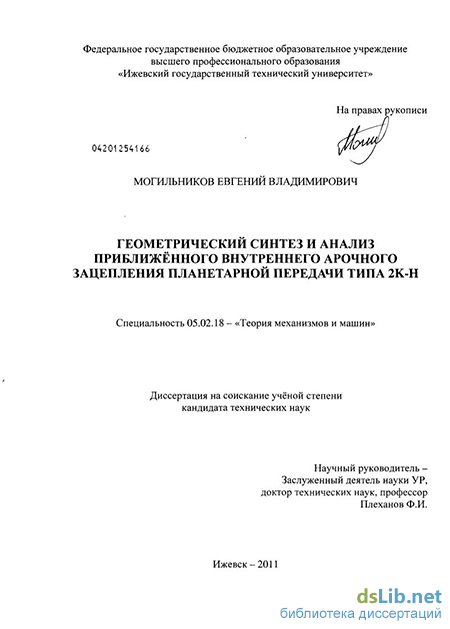 Федеральное государственное бюджетное образовательное учреждение высшего профессионального образования «Ижевский государственный технический университет»

На правах рукописи

04201254166

МОГИЛЬНИКОВ ЕВГЕНИЙ ВЛАДИМИРОВИЧ

ГЕОМЕТРИЧЕСКИЙ СИНТЕЗ И АНАЛИЗ ПРИБЛИЖЁННОГО ВНУТРЕННЕГО АРОЧНОГО ЗАЦЕПЛЕНИЯ ПЛАНЕТАРНОЙ ПЕРЕДАЧИ ТИПА 2К-Н

Специальность 05.02.18 – «Теория механизмов и машин»

Диссертация на соискание учёной степени кандидата технических наук

Научный руководитель – Заслуженный деятель науки УР, доктор технических наук, профессор Плеханов Ф.И.

Ижевск – 2011

dsLib.net
библиотека диссертаций